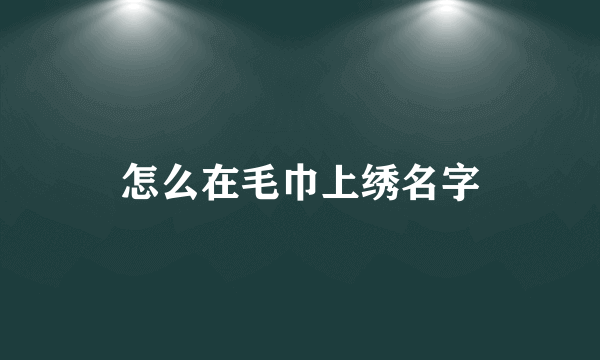 怎么在毛巾上绣名字